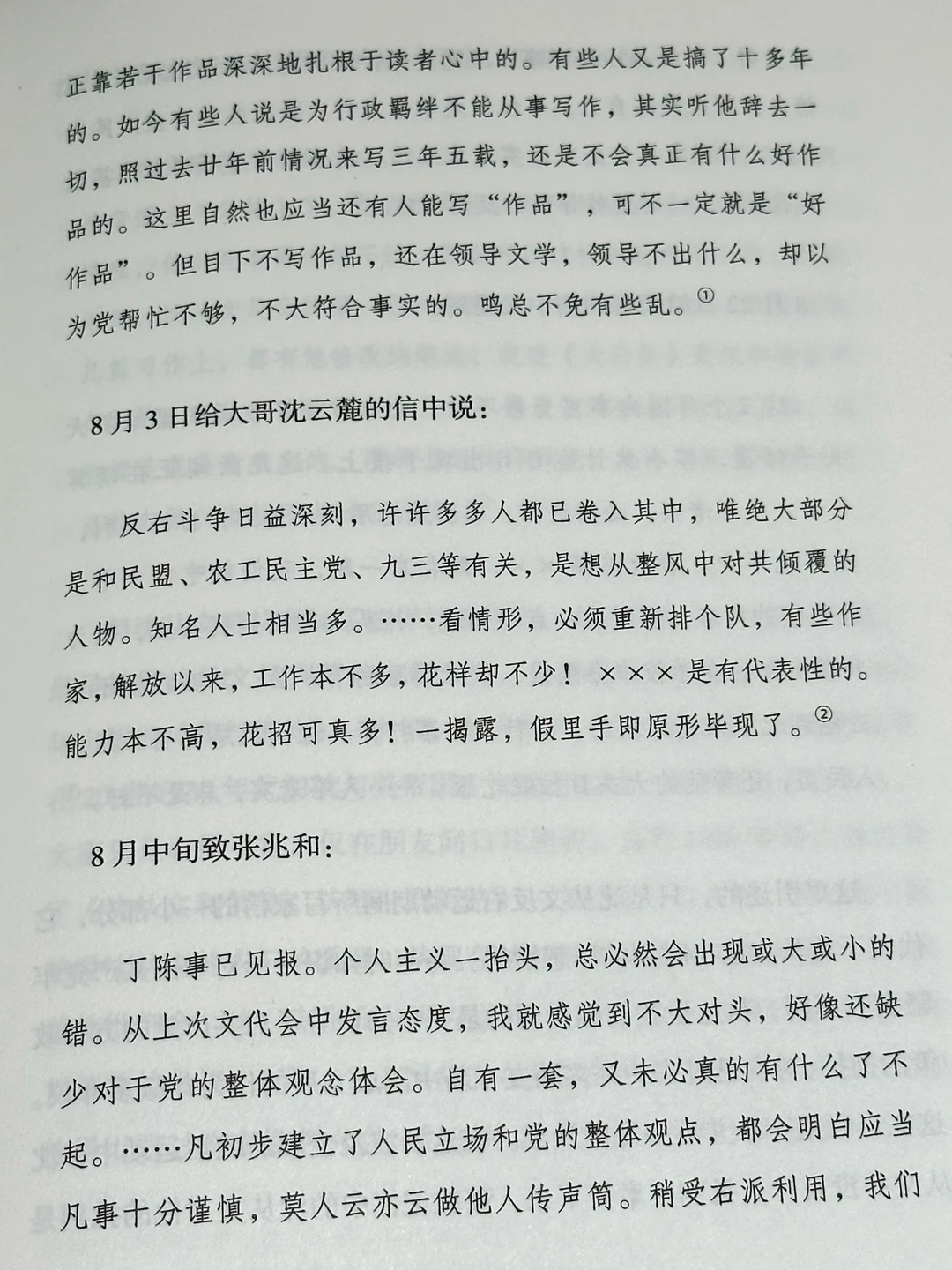 正靠若干作品深深地扎根于读者心中的。有些人又是搞了十多年的。如今有些人说是为行政羁绊不能从事写作，其实听他辞去一切，照过去廿年前情况来写三年五载，还是不会真正有什么好作品的。这里自然也应当还有人能写“作品”，可不一定就是“好作品”。但目下不写作品，还在领导文学，领导不出什么，却以为党帮忙不够，不大符合事实的。鸣总不免有些乱。①

8月3日给大哥沈云麓的信中说：

反右斗争日益深刻，许许多多人都已卷入其中，唯绝大部分是和民盟、农工民主党、九三等有关，是想从整风中对共倾覆的人物。知名人士相当多。……看情形，必须重新排个队，有些作家，解放以来，工作本不多，花样却不少！×××是有代表性的。能力本不高，花招可真多！一揭露，假里手即原形毕现了。②

8月中旬致张兆和：

丁陈事已见报。个人主义一抬头，总必然会出现或大或小的错。从上次文代会中发言态度，我就感觉到不大对头，好像还缺少对于党的整体观念体会。自有一套，又未必真的有什么了不起。……凡初步建立了人民立场和党的整体观点，都会明白应当凡事十分谨慎，莫人云亦云做他人传声筒。稍受右派利用，我们